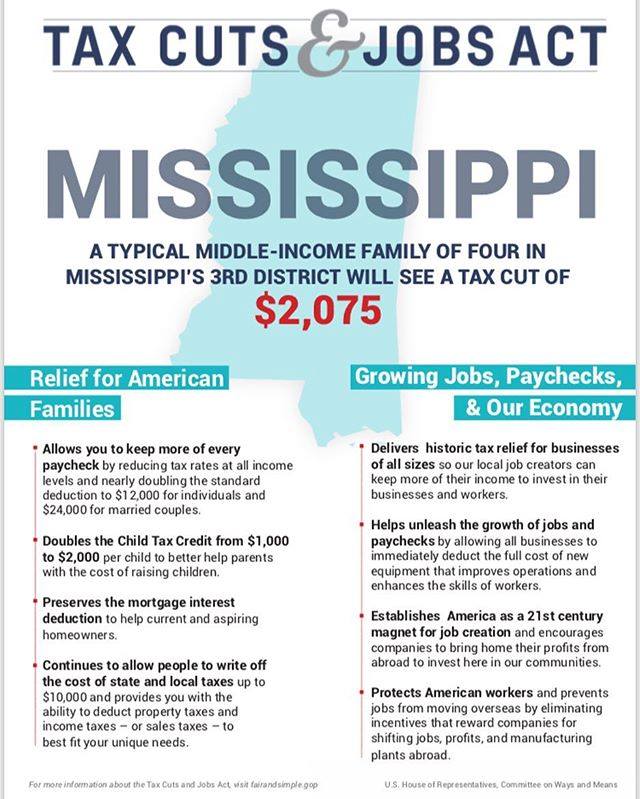 TAX CUTS & JOBS ACT

MISSISSIPPI

A TYPICAL MIDDLE-INCOME FAMILY OF FOUR IN MISSISSIPPI'S 3RD DISTRICT WILL SEE A TAX CUT OF

$2,075

Relief for American Families

Allows you to keep more of every paycheck by reducing tax rates at all income levels and nearly doubling the standard deduction to $12,000 for individuals and $24,000 for married couples.

Doubles the Child Tax Credit from $1,000 to $2,000 per child to better help parents with the cost of raising children.

Preserves the mortgage interest deduction to help current and aspiring homeowners.

Continues to allow people to write off the cost of state and local taxes up to $10,000 and provides you with the ability to deduct property taxes and income taxes – or sales taxes – to best fit your unique needs.

Growing Jobs, Paychecks, & Our Economy

Delivers historic tax relief for businesses of all sizes so our local job creators can keep more of their income to invest in their businesses and workers.

Helps unleash the growth of jobs and paychecks by allowing all businesses to immediately deduct the full cost of new equipment that improves operations and enhances the skills of workers.

Establishes America as a 21st century magnet for job creation and encourages companies to bring home their profits from abroad to invest here in our communities.

Protects American workers and prevents jobs from moving overseas by eliminating incentives that reward companies for shifting jobs, profits, and manufacturing plants abroad.

For more information about the Tax Cuts and Jobs Act, visit fairandsimple.gop

U.S. House of Representatives, Committee on Ways and Means